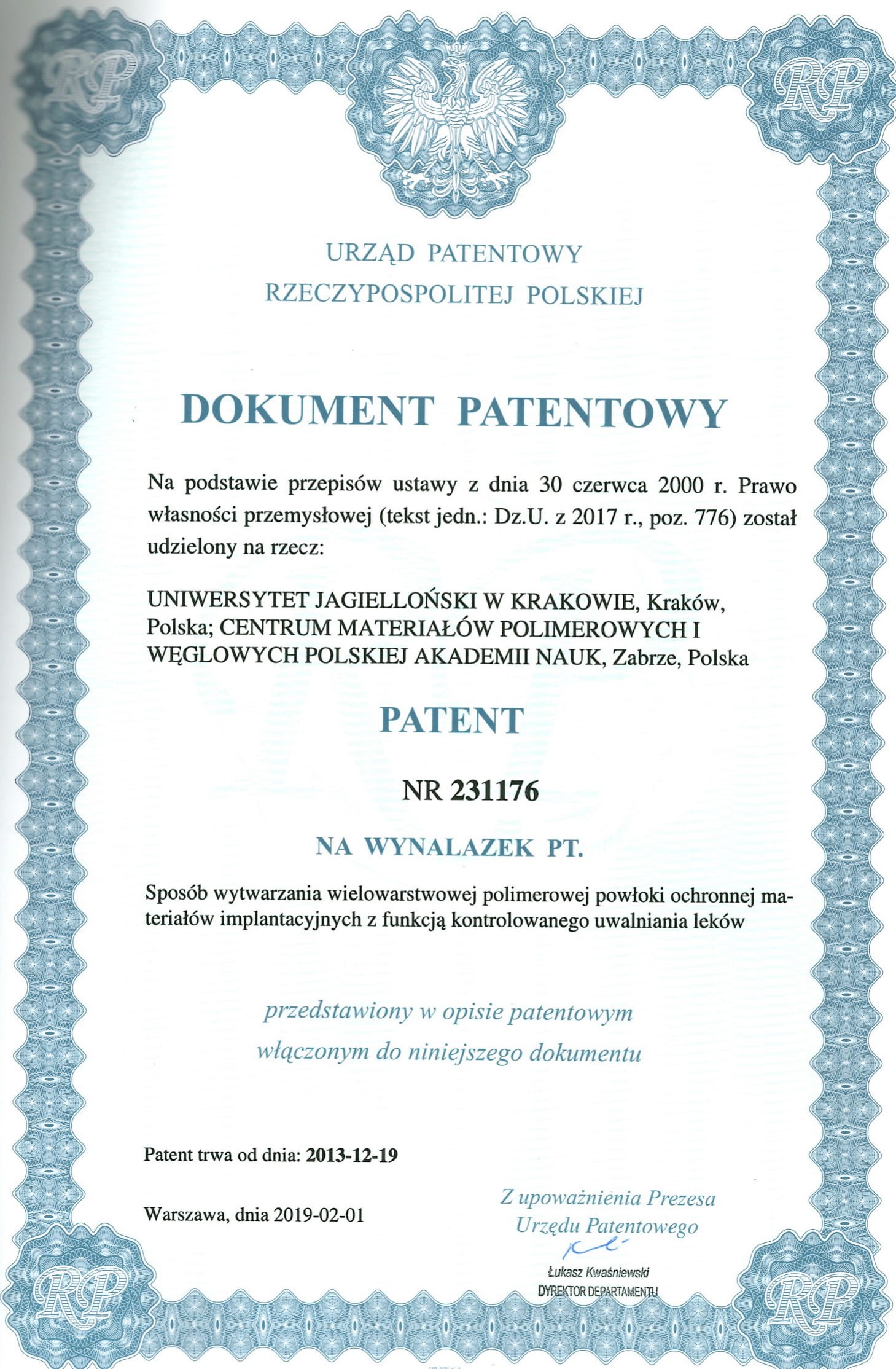 RP

RP

URZĄD PATENTOWY
RZECZYPOSPOLITEJ POLSKIEJ

DOKUMENT PATENTOWY

Na podstawie przepisów ustawy z dnia 30 czerwca 2000 r. Prawo własności przemysłowej (tekst jedn.: Dz.U. z 2017 r., poz. 776) został udzielony na rzecz:

UNIWERSYTET JAGIELLOŃSKI W KRAKOWIE, Kraków, Polska; CENTRUM MATERIAŁÓW POLIMEROWYCH I WĘGLOWYCH POLSKIEJ AKADEMII NAUK, Zabrze, Polska

PATENT

NR 231176

NA WYNALAZEK PT.

Sposób wytwarzania wielowarstwowej polimerowej powłoki ochronnej materiałów implantacyjnych z funkcją kontrolowanego uwalniania leków

przedstawiony w opisie patentowym
włączonym do niniejszego dokumentu

Patent trwa od dnia: 2013-12-19

Warszawa, dnia 2019-02-01

Z upoważnienia Prezesa
Urzędu Patentowego

Łukasz Kwaśniewski
DYREKTOR DEPARTAMENTU

RP

RP